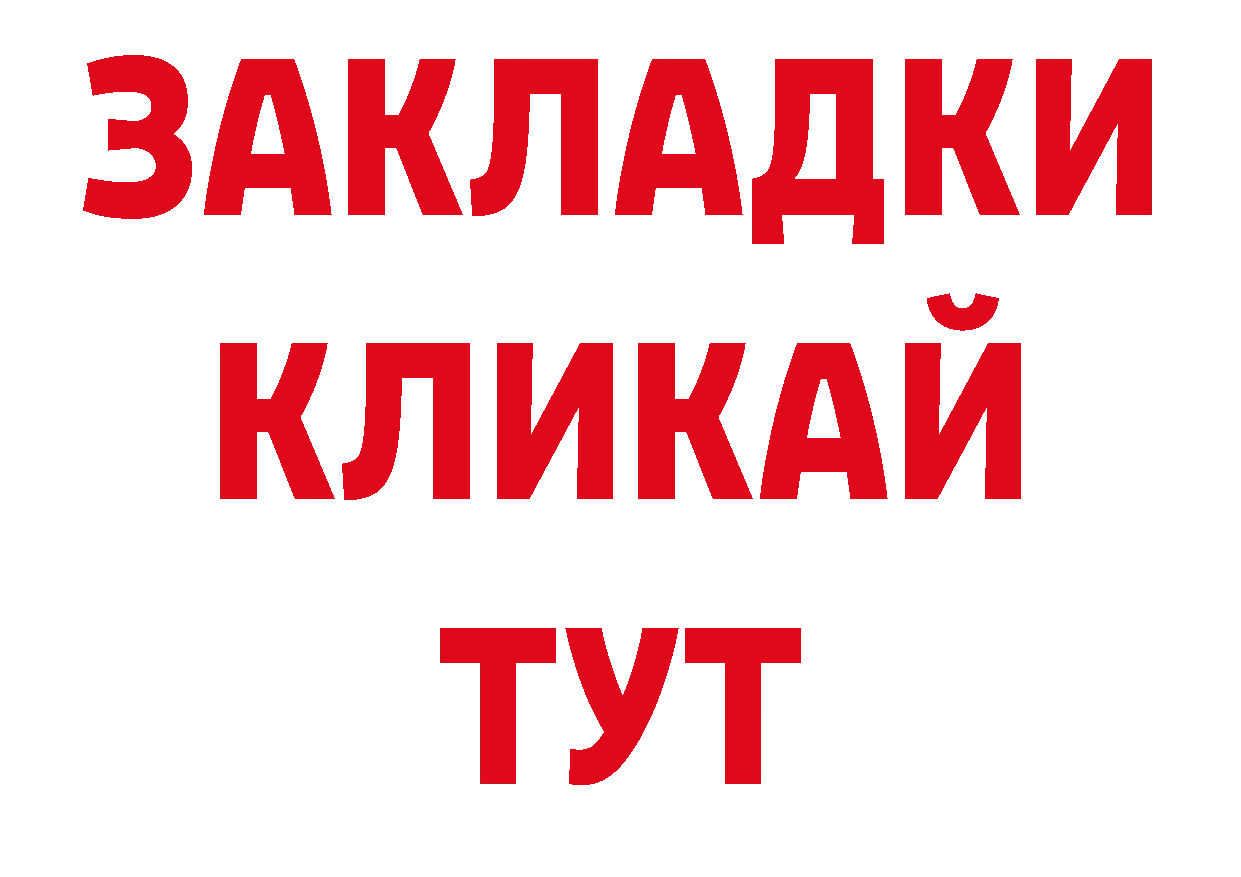 ЗАКЛАДКИ
КЛИКАЙ
ТУТ